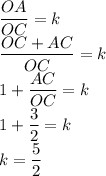 $\frac{OA}{OC} = k$

$\frac{OC + AC}{OC} = k$

$1 + \frac{AC}{OC} = k$

$1 + \frac{3}{2} = k$

$k = \frac{5}{2}$